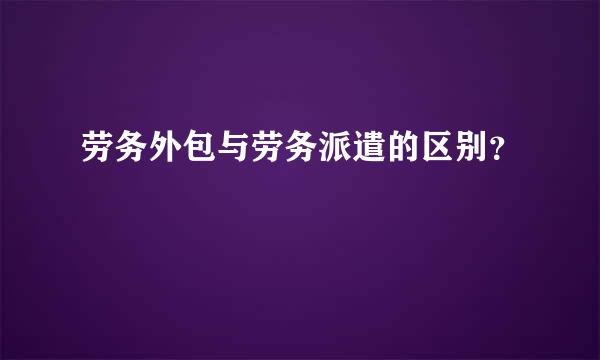 劳务外包与劳务派遣的区别？